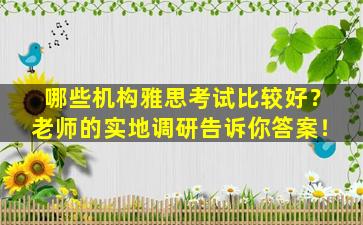 哪些机构雅思考试比较好？
老师的实地调研告诉你答案！